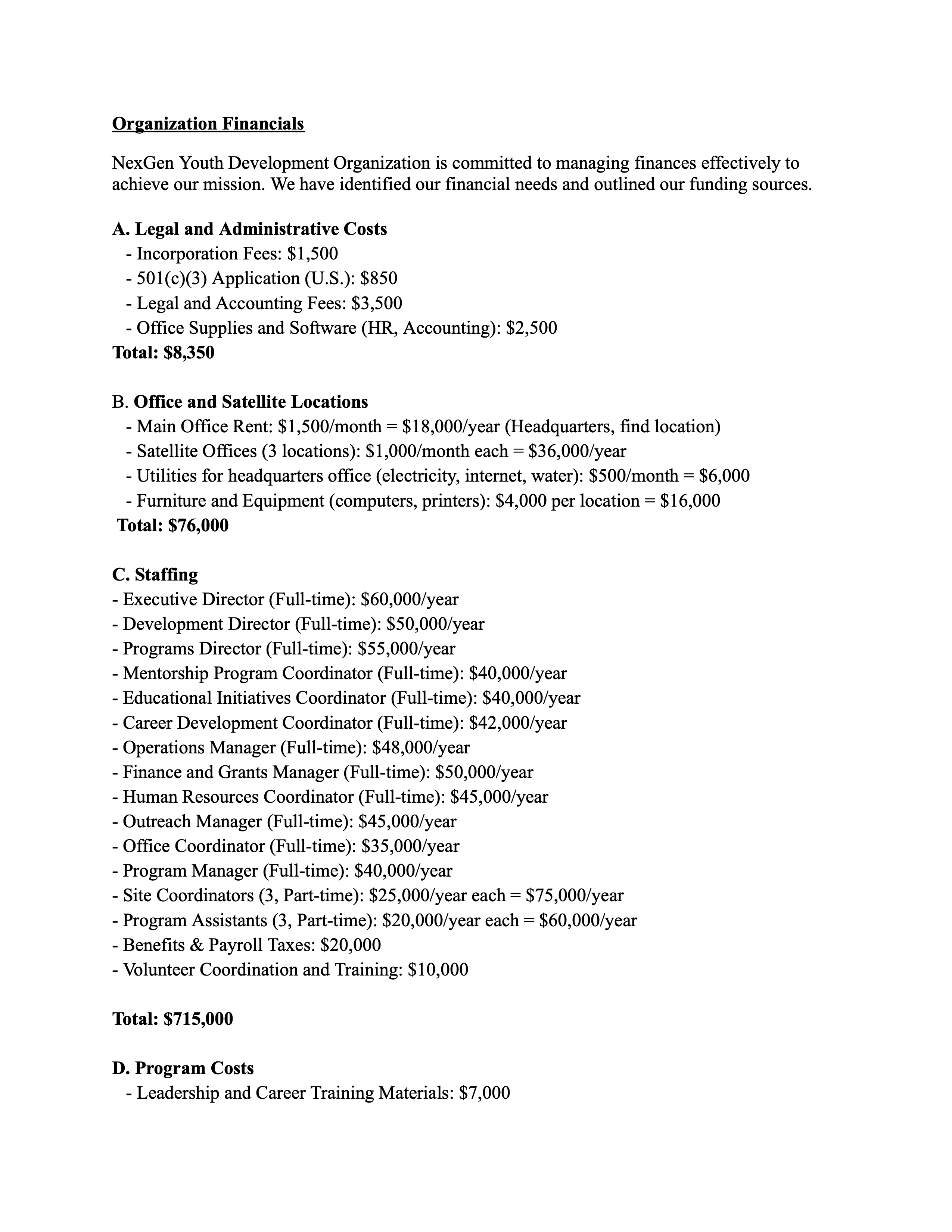 Organization Financials

NexGen Youth Development Organization is committed to managing finances effectively to achieve our mission. We have identified our financial needs and outlined our funding sources.

A. Legal and Administrative Costs
- Incorporation Fees: \$1,500
- 501(c)(3) Application (U.S.): \$850
- Legal and Accounting Fees: \$3,500
- Office Supplies and Software (HR, Accounting): \$2,500
Total: \$8,350

B. Office and Satellite Locations
- Main Office Rent: \$1,500/month = \$18,000/year (Headquarters, find location)
- Satellite Offices (3 locations): \$1,000/month each = \$36,000/year
- Utilities for headquarters office (electricity, internet, water): \$500/month = \$6,000
- Furniture and Equipment (computers, printers): \$4,000 per location = \$16,000
Total: \$76,000

C. Staffing
- Executive Director (Full-time): \$60,000/year
- Development Director (Full-time): \$50,000/year
- Programs Director (Full-time): \$55,000/year
- Mentorship Program Coordinator (Full-time): \$40,000/year
- Educational Initiatives Coordinator (Full-time): \$40,000/year
- Career Development Coordinator (Full-time): \$42,000/year
- Operations Manager (Full-time): \$48,000/year
- Finance and Grants Manager (Full-time): \$50,000/year
- Human Resources Coordinator (Full-time): \$45,000/year
- Outreach Manager (Full-time): \$45,000/year
- Office Coordinator (Full-time): \$35,000/year
- Program Manager (Full-time): \$40,000/year
- Site Coordinators (3, Part-time): \$25,000/year each = \$75,000/year
- Program Assistants (3, Part-time): \$20,000/year each = \$60,000/year
- Benefits & Payroll Taxes: \$20,000
- Volunteer Coordination and Training: \$10,000

Total: \$715,000

D. Program Costs
- Leadership and Career Training Materials: \$7,000